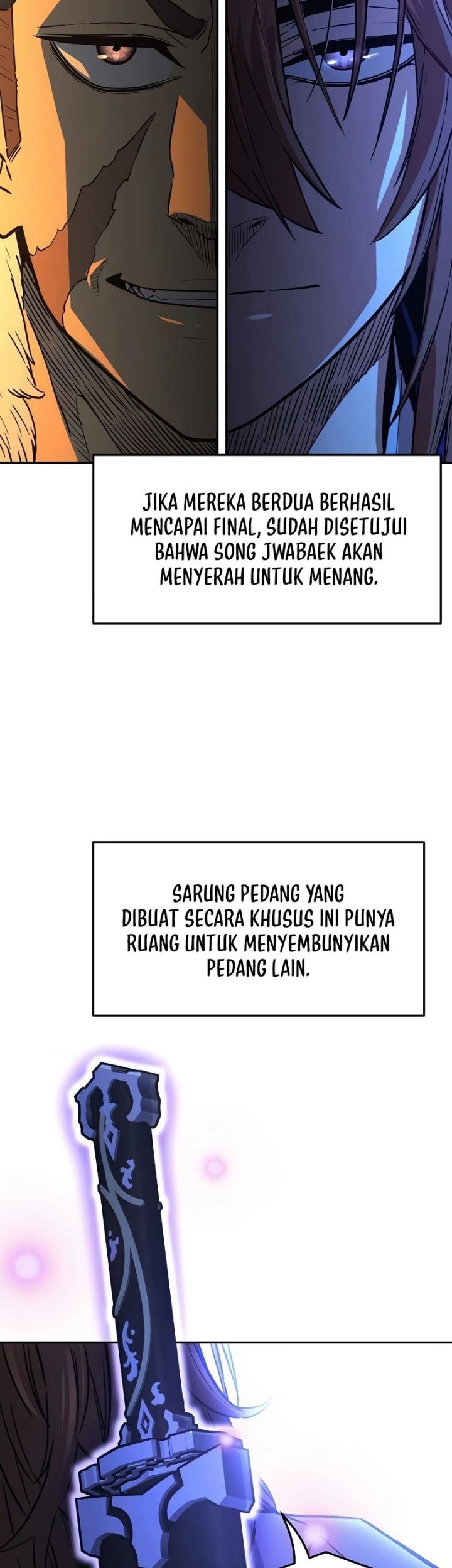 JIKA MEREKA BERDUA BERHASIL MENCAPAI FINAL, SUDAH DISETUJUI BAHWA SONG JWABAEK AKAN MENYERAH UNTUK MENANG.

SARUNG PEDANG YANG DIBUAT SECARA KHUSUS INI PUNYA RUANG UNTUK MENYEMBUNYIKAN PEDANG LAIN.